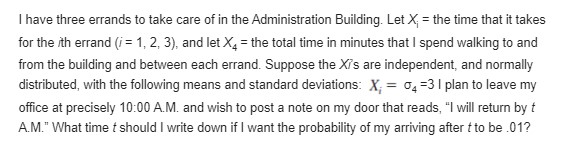 I have three errands to take care of in the Administration Building. Let $X_i$ = the time that it takes for the $i$th errand ($i$ = 1, 2, 3), and let $X_4$ = the total time in minutes that I spend walking to and from the building and between each errand. Suppose the $X_i$'s are independent, and normally distributed, with the following means and standard deviations: $X_i = \sigma_4 = 3$ I plan to leave my office at precisely 10:00 A.M. and wish to post a note on my door that reads, "I will return by $t$ A.M." What time $t$ should I write down if I want the probability of my arriving after $t$ to be .01?